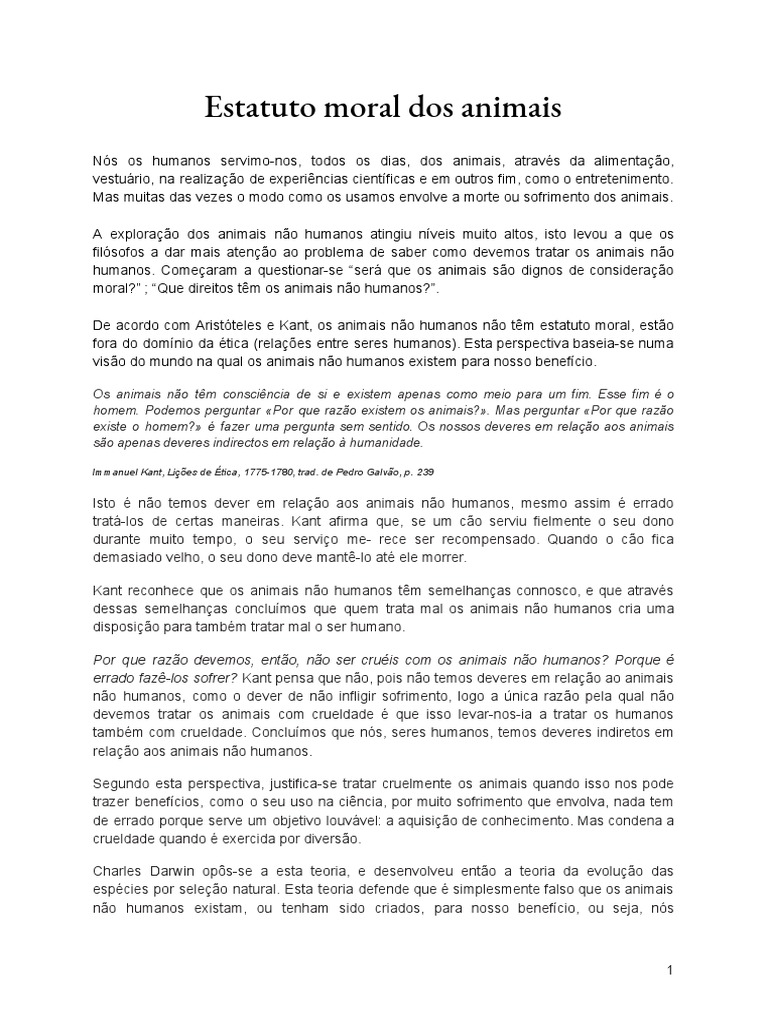 Estatuto moral dos animais

Nós os humanos servimo-nos, todos os dias, dos animais, através da alimentação, vestuário, na realização de experiências científicas e em outros fim, como o entretenimento. Mas muitas das vezes o modo como os usamos envolve a morte ou sofrimento dos animais.

A exploração dos animais não humanos atingiu níveis muito altos, isto levou a que os filósofos a dar mais atenção ao problema de saber como devemos tratar os animais não humanos. Começaram a questionar-se "será que os animais são dignos de consideração moral?" ; "Que direitos têm os animais não humanos?".

De acordo com Aristóteles e Kant, os animais não humanos não têm estatuto moral, estão fora do domínio da ética (relações entre seres humanos). Esta perspectiva baseia-se numa visão do mundo na qual os animais não humanos existem para nosso benefício.

Os animais não têm consciência de si e existem apenas como meio para um fim. Esse fim é o homem. Podemos perguntar «Por que razão existem os animais?». Mas perguntar «Por que razão existe o homem?» é fazer uma pergunta sem sentido. Os nossos deveres em relação aos animais são apenas deveres indirectos em relação à humanidade.

Immanuel Kant, Lições de Ética, 1775-1780, trad. de Pedro Galvão, p. 239

Isto é não temos dever em relação aos animais não humanos, mesmo assim é errado tratá-los de certas maneiras. Kant afirma que, se um cão serviu fielmente o seu dono durante muito tempo, o seu serviço me- rece ser recompensado. Quando o cão fica demasiado velho, o seu dono deve mantê-lo até ele morrer.

Kant reconhece que os animais não humanos têm semelhanças connosco, e que através dessas semelhanças concluímos que quem trata mal os animais não humanos cria uma disposição para também tratar mal o ser humano.

Por que razão devemos, então, não ser cruéis com os animais não humanos? Porque é errado fazê-los sofrer? Kant pensa que não, pois não temos deveres em relação ao animais não humanos, como o dever de não infligir sofrimento, logo a única razão pela qual não devemos tratar os animais com crueldade é que isso levar-nos-ia a tratar os humanos também com crueldade. Concluímos que nós, seres humanos, temos deveres indiretos em relação aos animais não humanos.

Segundo esta perspectiva, justifica-se tratar cruelmente os animais quando isso nos pode trazer benefícios, como o seu uso na ciência, por muito sofrimento que envolva, nada tem de errado porque serve um objetivo louvável: a aquisição de conhecimento. Mas condena a crueldade quando é exercida por diversão.

Charles Darwin opôs-se a esta teoria, e desenvolveu então a teoria da evolução das espécies por seleção natural. Esta teoria defende que é simplesmente falso que os animais não humanos existam, ou tenham sido criados, para nosso benefício, ou seja, nós

1